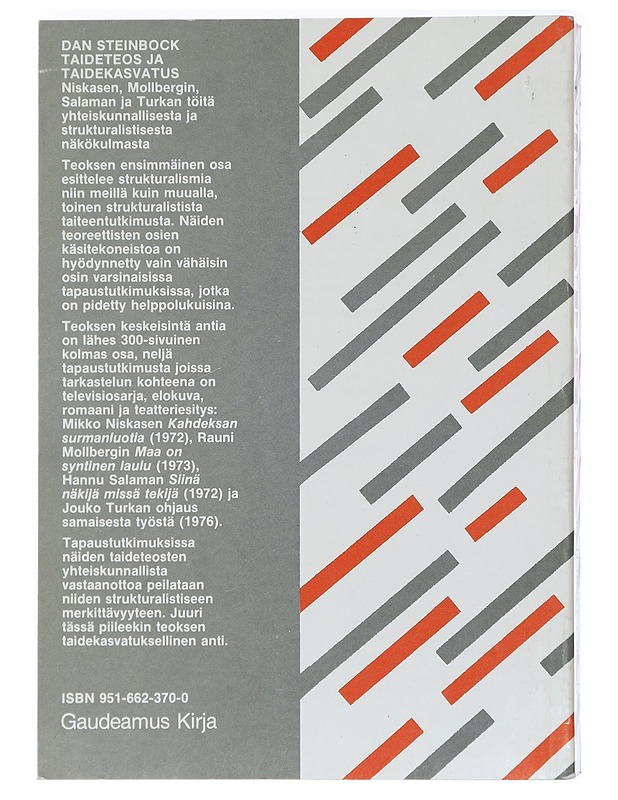 DAN STEINBOCK
TAIDETEOS JA TAIDEKASVATUS
Niskasen, Mollbergin, Salaman ja Turkan töitä yhteiskunnallisesta ja strukturalistisesta näkökulmasta

Teoksen ensimmäinen osa esittelee strukturalismia niin meillä kuin muualla, toinen strukturalistista taiteentutkimusta. Näiden teoreettisten osien käsitekoneistoa on hyödynnetty vain vähäisin osin varsinaisissa tapaustutkimuksissa, jotka on pidetty helppolukuisina.

Teoksen keskeisintä antia on lähes 300-sivuinen kolmas osa, neljä tapaustutkimusta joissa tarkastelun kohteena on televisiosarja, elokuva, romaani ja teatteriesitys: Mikko Niskasen Kahdeksan surmanluotia (1972), Rauni Mollbergin Maa on syntinen laulu (1973), Hannu Salaman Siinä näkijä missä tekijä (1972) ja Jouko Turkan ohjaus samaisesta työstä (1976).

Tapaustutkimuksissa näiden taideteosten yhteiskunnallista vastaanottoa peilataan niiden strukturalistiseen merkittävyyteen. Juuri tässä piileekin teoksen taidekasvatuksellinen anti.

ISBN 951-662-370-0
Gaudeamus Kirja